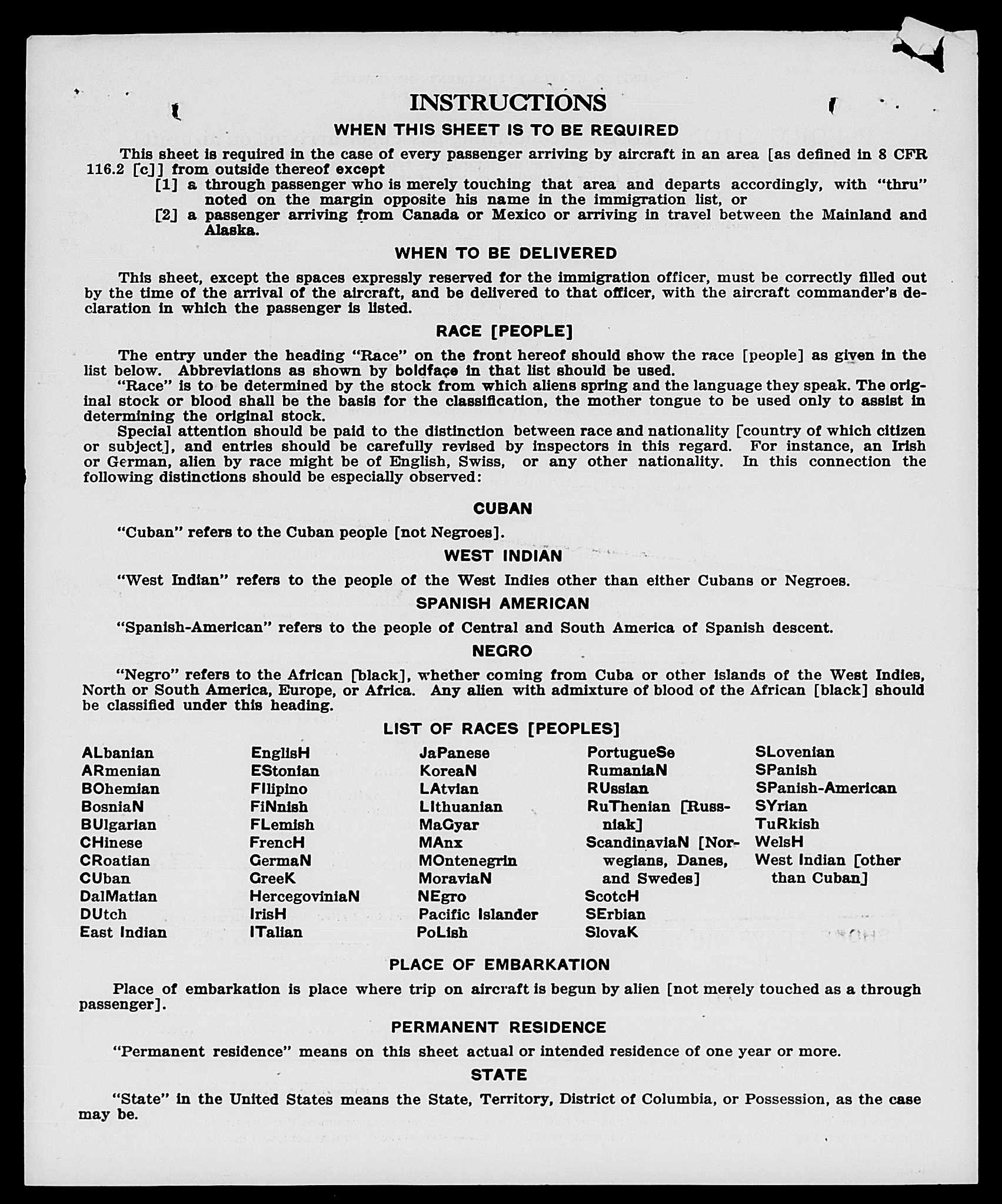 INSTRUCTIONS

WHEN THIS SHEET IS TO BE REQUIRED

This sheet is required in the case of every passenger arriving by aircraft in an area [as defined in 8 CFR 116.2 [c]] from outside thereof except

[1] a through passenger who is merely touching that area and departs accordingly, with "thru" noted on the margin opposite his name in the immigration list, or

[2] a passenger arriving from Canada or Mexico or arriving in travel between the Mainland and Alaska.

WHEN TO BE DELIVERED

This sheet, except the spaces expressly reserved for the immigration officer, must be correctly filled out by the time of the arrival of the aircraft, and be delivered to that officer, with the aircraft commander's declaration in which the passenger is listed.

RACE [PEOPLE]

The entry under the heading "Race" on the front hereof should show the race [people] as given in the list below. Abbreviations as shown by boldface in that list should be used.

"Race" is to be determined by the stock from which aliens spring and the language they speak. The original stock or blood shall be the basis for the classification, the mother tongue to be used only to assist in determining the original stock.

Special attention should be paid to the distinction between race and nationality [country of which citizen or subject], and entries should be carefully revised by inspectors in this regard. For instance, an Irish or German, alien by race might be of English, Swiss, or any other nationality. In this connection the following distinctions should be especially observed:

CUBAN

"Cuban" refers to the Cuban people [not Negroes].

WEST INDIAN

"West Indian" refers to the people of the West Indies other than either Cubans or Negroes.

SPANISH AMERICAN

"Spanish-American" refers to the people of Central and South America of Spanish descent.

NEGRO

"Negro" refers to the African [black], whether coming from Cuba or other islands of the West Indies, North or South America, Europe, or Africa. Any alien with admixture of blood of the African [black] should be classified under this heading.

LIST OF RACES [PEOPLES]

ALbanian
ARmenian
BOhemian
BosniaN
BUlgarian
CHinese
CRoatian
CUban
DalMatian
DUtch
East Indian

EnglisH
EStonian
FIlipino
FiNnish
FLemish
FrencH
GermaN
GreeK
HercegoviniaN
IrisH
ITalian

JaPanese
KoreaN
LAtvian
LIthuanian
MaGyar
MAnx
MOntenegrin
MoraviaN
NEgro
Pacific Islander
PoLish

PortugueSe
RumaniaN
RUssian
RuThenian [Russniak]
ScandinaviaN [Norwegians, Danes, and Swedes]
ScotcH
SErbian
SlovaK

SLovenian
SPanish
SPanish-American
SYrian
TuRkish
WelsH
West Indian [other than Cuban]

PLACE OF EMBARKATION

Place of embarkation is place where trip on aircraft is begun by alien [not merely touched as a through passenger].

PERMANENT RESIDENCE

"Permanent residence" means on this sheet actual or intended residence of one year or more.

STATE

"State" in the United States means the State, Territory, District of Columbia, or Possession, as the case may be.